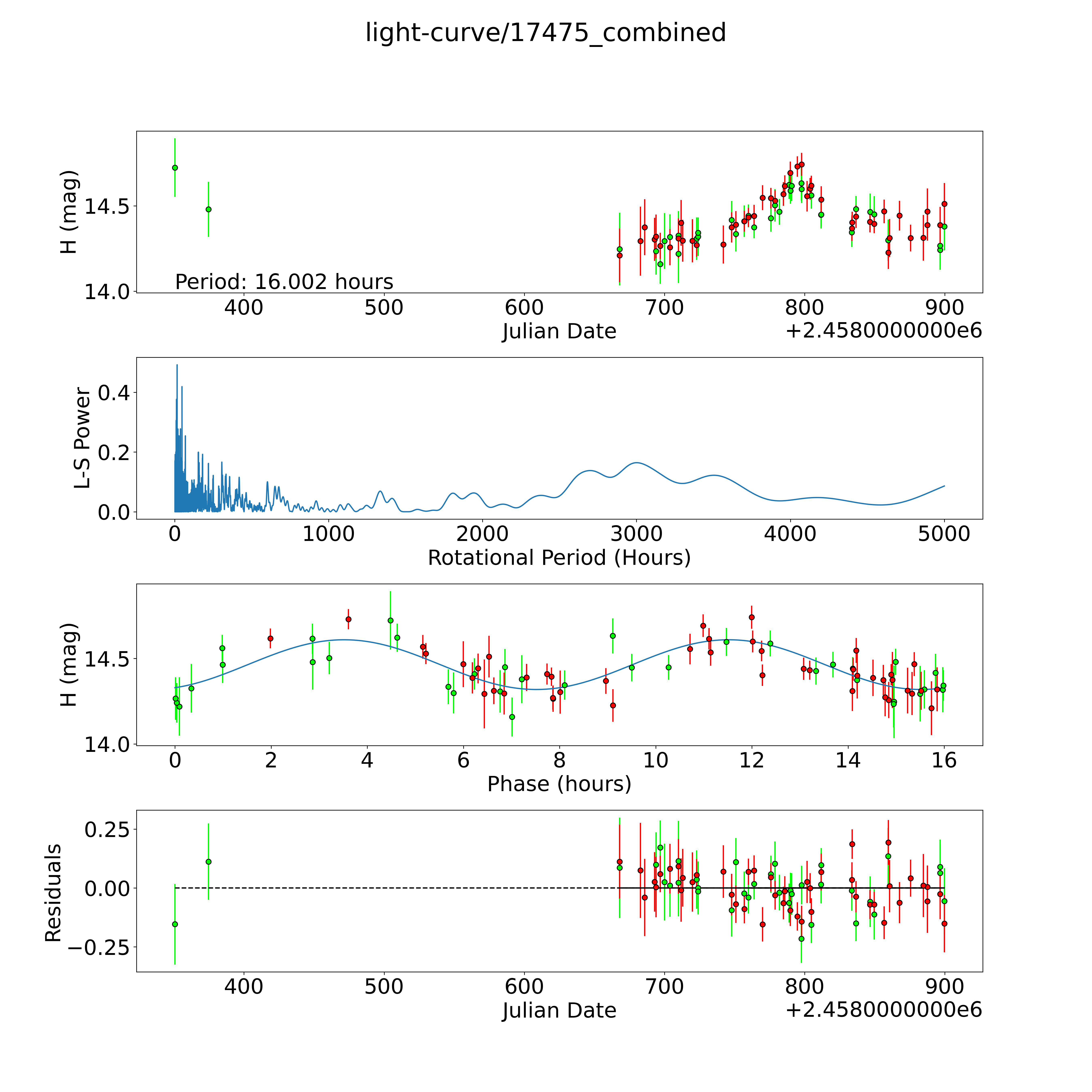 light-curve/17475_combined

H (mag)
14.5
14.0
Period: 16.002 hours
400
500
600
700
800
900
Julian Date
+2.4580000000e6

L-S Power
0.4
0.2
0.0
0
1000
2000
3000
4000
5000
Rotational Period (Hours)

H (mag)
14.5
14.0
0
2
4
6
8
10
12
14
16
Phase (hours)

Residuals
0.25
0.00
−0.25
400
500
600
700
800
900
Julian Date
+2.4580000000e6